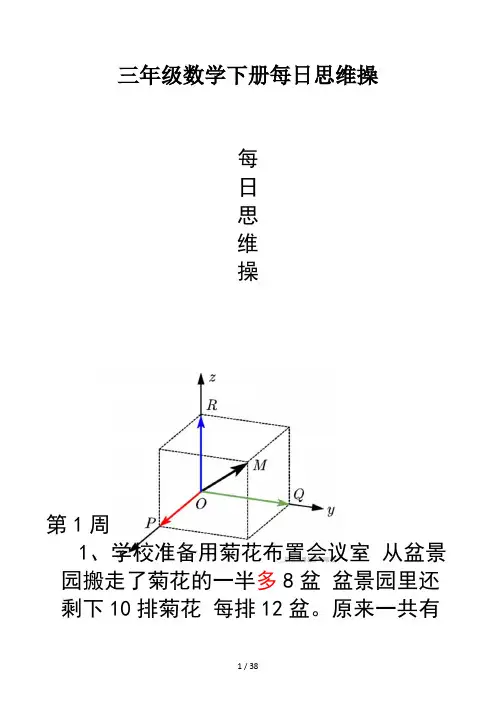 三年级数学下册每日思维操

每
日
思
维
操

z
R
M
Q
O
y
P

第1周

1、学校准备用菊花布置会议室 从盆景园搬走了菊花的一半多8盆 盆景园里还剩下10排菊花 每排12盆。原来一共有

1 / 38